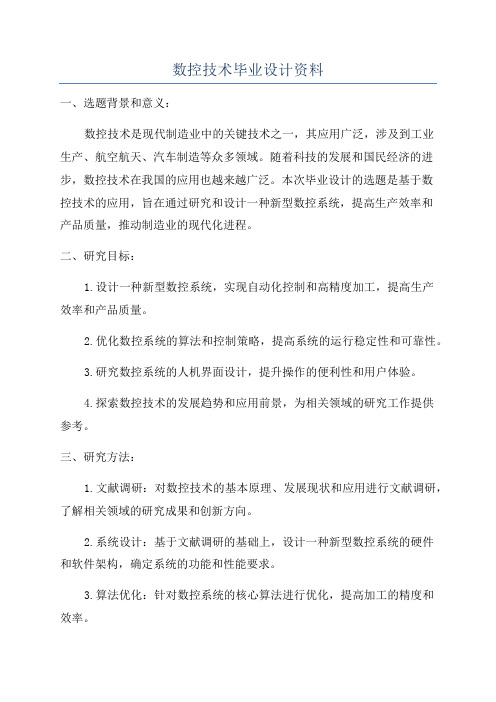 数控技术毕业设计资料

一、选题背景和意义：

数控技术是现代制造业中的关键技术之一，其应用广泛，涉及到工业生产、航空航天、汽车制造等众多领域。随着科技的发展和国民经济的进步，数控技术在我国的应用也越来越广泛。本次毕业设计的选题是基于数控技术的应用，旨在通过研究和设计一种新型数控系统，提高生产效率和产品质量，推动制造业的现代化进程。

二、研究目标：

1.设计一种新型数控系统，实现自动化控制和高精度加工，提高生产效率和产品质量。

2.优化数控系统的算法和控制策略，提高系统的运行稳定性和可靠性。

3.研究数控系统的人机界面设计，提升操作的便利性和用户体验。

4.探索数控技术的发展趋势和应用前景，为相关领域的研究工作提供参考。

三、研究方法：

1.文献调研：对数控技术的基本原理、发展现状和应用进行文献调研，了解相关领域的研究成果和创新方向。

2.系统设计：基于文献调研的基础上，设计一种新型数控系统的硬件和软件架构，确定系统的功能和性能要求。

3.算法优化：针对数控系统的核心算法进行优化，提高加工的精度和效率。